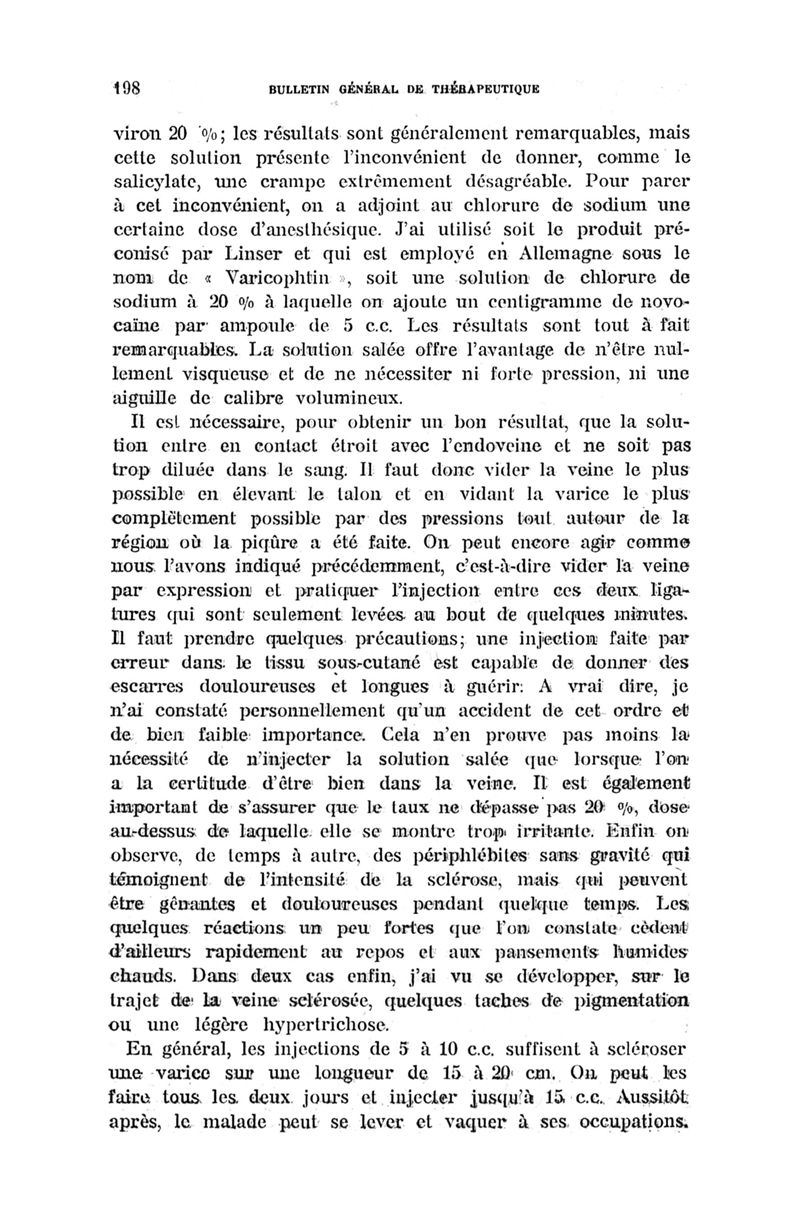 198 BULLETIN GÉNÉRAL DE THÉRAPEUTIQUE

viron 20 %; les résultats sont généralement remarquables, mais cette solution présente l'inconvénient de donner, comme le salicylate, une crampe extrêmement désagréable. Pour parer à cet inconvénient, on a adjoint au chlorure de sodium une certaine dose d'anesthésique. J'ai utilisé soit le produit préconisé par Linser et qui est employé en Allemagne sous le nom de « Varicophtin », soit une solution de chlorure de sodium à 20 % à laquelle on ajoute un centigramme de novocaïne par ampoule de 5 c.c. Les résultats sont tout à fait remarquables. La solution salée offre l'avantage de n'être nullement visqueuse et de ne nécessiter ni forte pression, ni une aiguille de calibre volumineux.

Il est nécessaire, pour obtenir un bon résultat, que la solution entre en contact étroit avec l'endoveine et ne soit pas trop diluée dans le sang. Il faut donc vider la veine le plus possible en élevant le talon et en vidant la varice le plus complètement possible par des pressions tout autour de la région où la piqûre a été faite. On peut encore agir comme nous l'avons indiqué précédemment, c'est-à-dire vider la veine par expression et pratiquer l'injection entre ces deux ligatures qui sont seulement levées au bout de quelques minutes. Il faut prendre quelques précautions; une injection faite par erreur dans le tissu sous-cutané est capable de donner des escarres douloureuses et longues à guérir. A vrai dire, je n'ai constaté personnellement qu'un accident de cet ordre et de bien faible importance. Cela n'en prouve pas moins la nécessité de n'injecter la solution salée que lorsque l'on a la certitude d'être bien dans la veine. Il est également important de s'assurer que le taux ne dépasse pas 20 %, dose au-dessus de laquelle elle se montre trop irritante. Enfin on observe, de temps à autre, des périphlébites sans gravité qui témoignent de l'intensité de la sclérose, mais qui peuvent être gênantes et douloureuses pendant quelque temps. Les quelques réactions un peu fortes que l'on constate cèdent d'ailleurs rapidement au repos et aux pansements humides chauds. Dans deux cas enfin, j'ai vu se développer, sur le trajet de la veine sclérosée, quelques taches de pigmentation ou une légère hypertrichose.

En général, les injections de 5 à 10 c.c. suffisent à scléroser une varice sur une longueur de 15 à 20 cm. On peut les faire tous les deux jours et injecter jusqu'à 15 c.c. Aussitôt après, le malade peut se lever et vaquer à ses occupations.